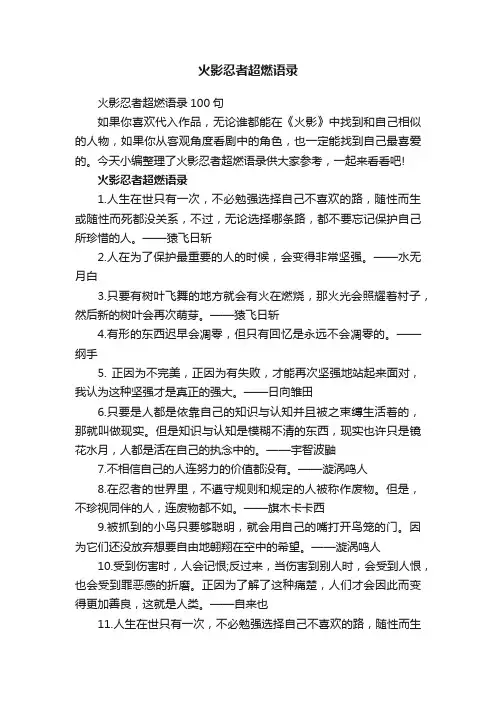 火影忍者超燃语录

火影忍者超燃语录 100 句

如果你喜欢代入作品，无论谁都能在《火影》中找到和自己相似的人物，如果你从客观角度看剧中的角色，也一定能找到自己最喜爱的。今天小编整理了火影忍者超燃语录供大家参考，一起来看看吧!

火影忍者超燃语录

1.人生在世只有一次，不必勉强选择自己不喜欢的路，随性而生或随性而死都没关系，不过，无论选择哪条路，都不要忘记保护自己所珍惜的人。——猿飞日斩

2.人在为了保护最重要的人的时候，会变得非常坚强。——水无月白

3.只要有树叶飞舞的地方就会有火在燃烧，那火光会照耀着村子，然后新的树叶会再次萌芽。——猿飞日斩

4.有形的东西迟早会凋零，但只有回忆是永远不会凋零的。——纲手

5. 正因为不完美，正因为有失败，才能再次坚强地站起来面对，我认为这种坚强才是真正的强大。——日向雏田

6.只要是人都是依靠自己的知识与认知并且被之束缚生活着的，那就叫做现实。但是知识与认知是模糊不清的东西，现实也许只是镜花水月，人都是活在自己的执念中的。——宇智波鼬

7.不相信自己的人连努力的价值都没有。——漩涡鸣人

8.在忍者的世界里，不遵守规则和规定的人被称作废物。但是，不珍视同伴的人，连废物都不如。——旗木卡卡西

9.被抓到的小鸟只要够聪明，就会用自己的嘴打开鸟笼的门。因为它们还没放弃想要自由地翱翔在空中的希望。——漩涡鸣人

10.受到伤害时，人会记恨;反过来，当伤害到别人时，会受到人恨，也会受到罪恶感的折磨。正因为了解了这种痛楚，人们才会因此而变得更加善良，这就是人类。——自来也

11.人生在世只有一次，不必勉强选择自己不喜欢的路，随性而生